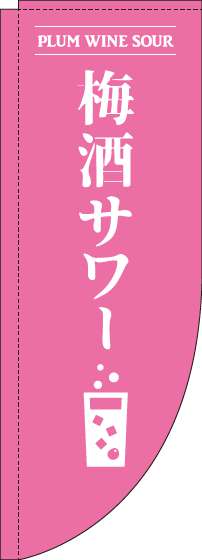 PLUM WINE SOUR

梅酒サワー